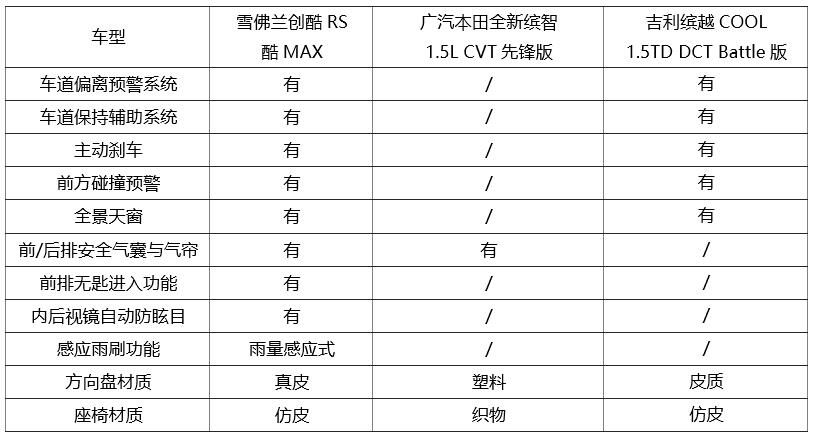 | 车型 | 雪佛兰创酷 RS 酷 MAX | 广汽本田全新缤智 1.5L CVT 先锋版 | 吉利缤越 COOL 1.5TD DCT Battle 版 |
|---|---|---|---|
| 车道偏离预警系统 | 有 | / | 有 |
| 车道保持辅助系统 | 有 | / | 有 |
| 主动刹车 | 有 | / | 有 |
| 前方碰撞预警 | 有 | / | 有 |
| 全景天窗 | 有 | / | 有 |
| 前/后排安全气囊与气帘 | 有 | 有 | / |
| 前排无匙进入功能 | 有 | / | / |
| 内后视镜自动防眩目 | 有 | / | / |
| 感应雨刷功能 | 雨量感应式 | / | / |
| 方向盘材质 | 真皮 | 塑料 | 皮质 |
| 座椅材质 | 仿皮 | 织物 | 仿皮 |